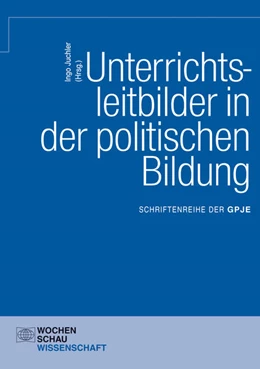 Ingo Juchler (Hrsg.)

Unterrichtsleitbilder in der politischen Bildung

SCHRIFTENREIHE DER GPJE

WOCHEN SCHAU WISSENSCHAFT